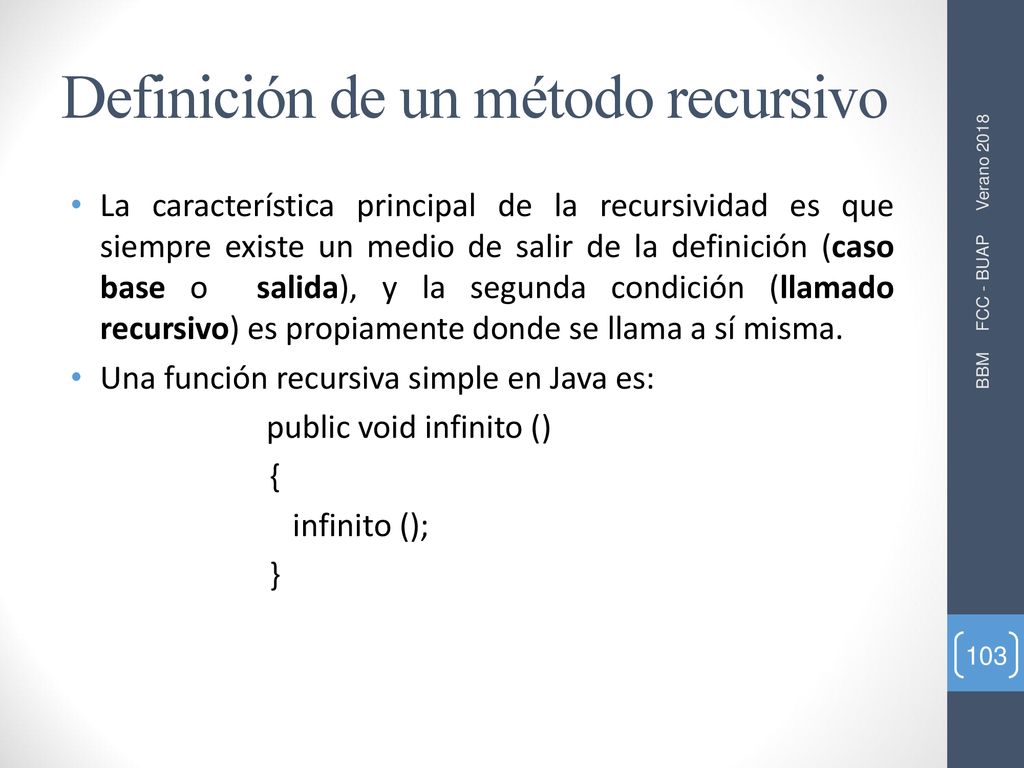 Definición de un método recursivo

• La característica principal de la recursividad es que siempre existe un medio de salir de la definición (caso base o salida), y la segunda condición (llamado recursivo) es propiamente donde se llama a sí misma.

• Una función recursiva simple en Java es:

public void infinito ()
{
infinito ();
}

BBM FCC - BUAP Verano 2018

103